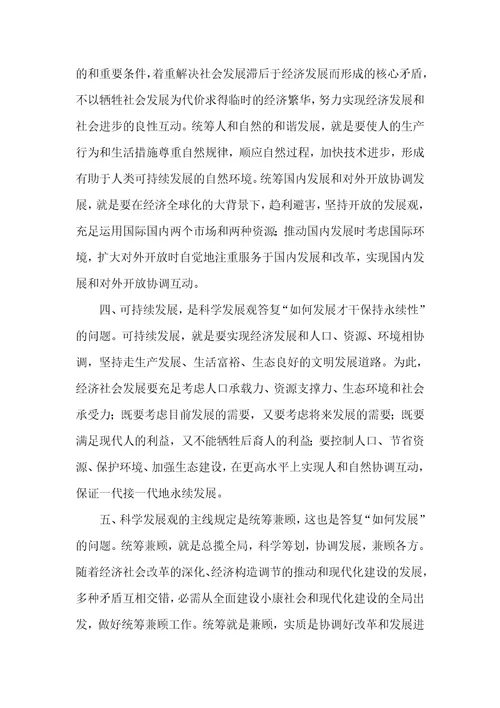 的和重要条件，着重解决社会发展滞后于经济发展而形成的核心矛盾，不以牺牲社会发展为代价求得临时的经济繁华，努力实现经济发展和社会进步的良性互动。统筹人和自然的和谐发展，就是要使人的生产行为和生活措施尊重自然规律，顺应自然过程，加快技术进步，形成有助于人类可持续发展的自然环境。统筹国内发展和对外开放协调发展，就是要在经济全球化的大背景下，趋利避害，坚持开放的发展观，充足运用国际国内两个市场和两种资源；推动国内发展时考虑国际环境，扩大对外开放时自觉地注重服务于国内发展和改革，实现国内发展和对外开放协调互动。

四、可持续发展，是科学发展观答复“如何发展才干保持永续性”的问题。可持续发展，就是要实现经济发展和人口、资源、环境相协调，坚持走生产发展、生活富裕、生态良好的文明发展道路。为此，经济社会发展要充足考虑人口承载力、资源支撑力、生态环境和社会承受力；既要考虑目前发展的需要，又要考虑将来发展的需要；既要满足现代人的利益，又不能牺牲后裔人的利益；要控制人口、节省资源、保护环境、加强生态建设，在更高水平上实现人和自然协调互动，保证一代接一代地永续发展。

五、科学发展观的主线规定是统筹兼顾，这也是答复“如何发展”的问题。统筹兼顾，就是总揽全局，科学筹划，协调发展，兼顾各方。随着经济社会改革的深化、经济构造调节的推动和现代化建设的发展，多种矛盾互相交错，必需从全面建设小康社会和现代化建设的全局出发，做好统筹兼顾工作。统筹就是兼顾，实质是协调好改革和发展进